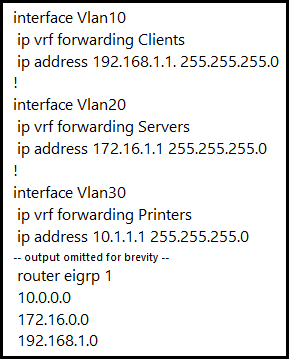 interface Vlan10
 ip vrf forwarding Clients
 ip address 192.168.1.1. 255.255.255.0
!
interface Vlan20
 ip vrf forwarding Servers
 ip address 172.16.1.1 255.255.255.0
!
interface Vlan30
 ip vrf forwarding Printers
 ip address 10.1.1.1 255.255.255.0
-- output omitted for brevity --
 router eigrp 1
 10.0.0.0
 172.16.0.0
 192.168.1.0